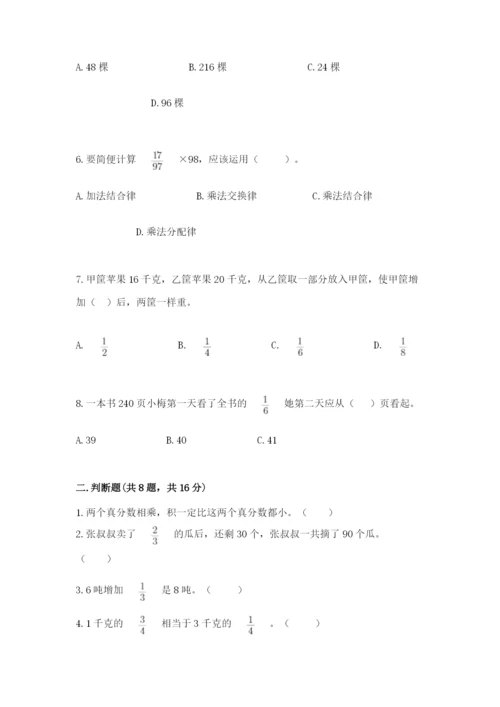 A. 48 棵　　B. 216 棵　　C. 24 棵

D. 96 棵

6. 要简便计算 $\frac{17}{97}$ ×98，应该运用（　　）。

A. 加法结合律　　B. 乘法交换律　　C. 乘法结合律

D. 乘法分配律

7. 甲筐苹果 16 千克，乙筐苹果 20 千克，从乙筐取一部分放入甲筐，使甲筐增加（ ）后，两筐一样重。

A. $\frac{1}{2}$　　B. $\frac{1}{4}$　　C. $\frac{1}{6}$　　D. $\frac{1}{8}$

8. 一本书 240 页小梅第一天看了全书的 $\frac{1}{6}$ 她第二天应从（ ）页看起。

A. 39　　B. 40　　C. 41

二. 判断题(共 8 题，共 16 分)

1. 两个真分数相乘，积一定比这两个真分数都小。（　　）

2. 张叔叔卖了 $\frac{2}{3}$ 的瓜后，还剩 30 个，张叔叔一共摘了 90 个瓜。（　　）

3. 6 吨增加 $\frac{1}{3}$ 是 8 吨。（　　）

4. 1 千克的 $\frac{3}{4}$ 相当于 3 千克的 $\frac{1}{4}$ 。（　　）